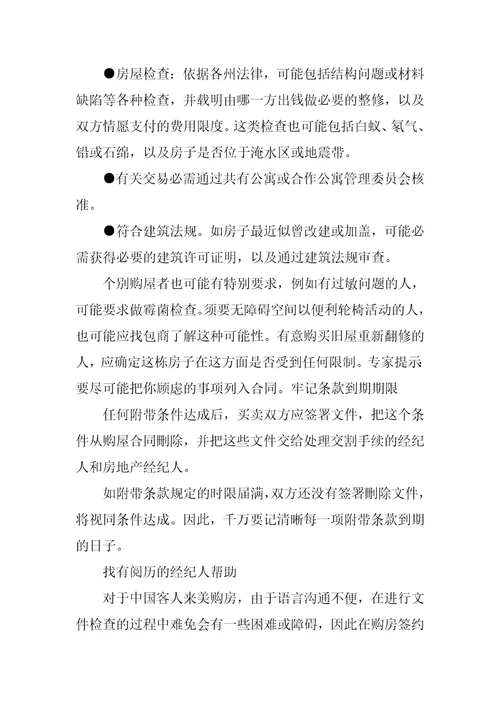 ●房屋检查：依据各州法律，可能包括结构问题或材料缺陷等各种检查，并载明由哪一方出钱做必要的整修，以及双方情愿支付的费用限度。这类检查也可能包括白蚁、氡气、铅或石绵，以及房子是否位于淹水区或地震带。

●有关交易必需通过共有公寓或合作公寓管理委员会核准。

●符合建筑法规。如房子最近似曾改建或加盖，可能必需获得必要的建筑许可证明，以及通过建筑法规审查。

个别购屋者也可能有特别要求，例如有过敏问题的人，可能要求做霉菌检查。须要无障碍空间以便利轮椅活动的人，也可能应找包商了解这种可能性。有意购买旧屋重新翻修的人，应确定这栋房子在这方面是否受到任何限制。专家提示要尽可能把你顾虑的事项列入合同。牢记条款到期期限

任何附带条件达成后，买卖双方应签署文件，把这个条件从购屋合同删除，并把这些文件交给处理交割手续的经纪人和房地产经纪人。

如附带条款规定的时限届满，双方还没有签署删除文件，将视同条件达成。因此，千万要记清晰每一项附带条款到期的日子。

找有阅历的经纪人帮助

对于中国客人来美购房，由于语言沟通不便，在进行文件检查的过程中难免会有一些困难或障碍，因此在购房签约